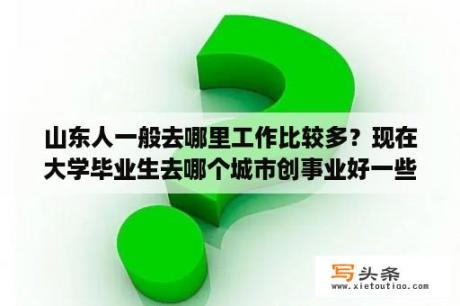 山东人一般去哪里工作比较多？现在大学毕业生去哪个城市创事业好一些

写头条
www.xietoutiao.com